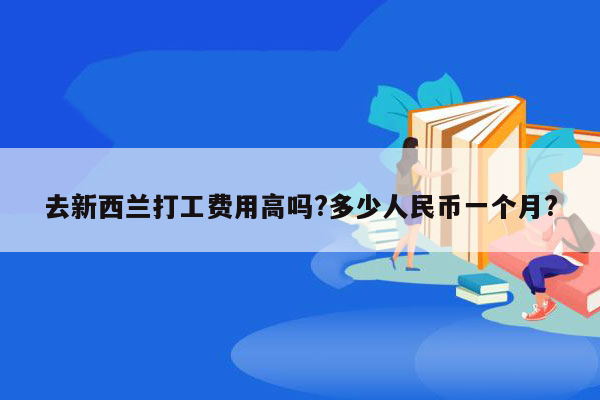 去新西兰打工费用高吗?多少人民币一个月?